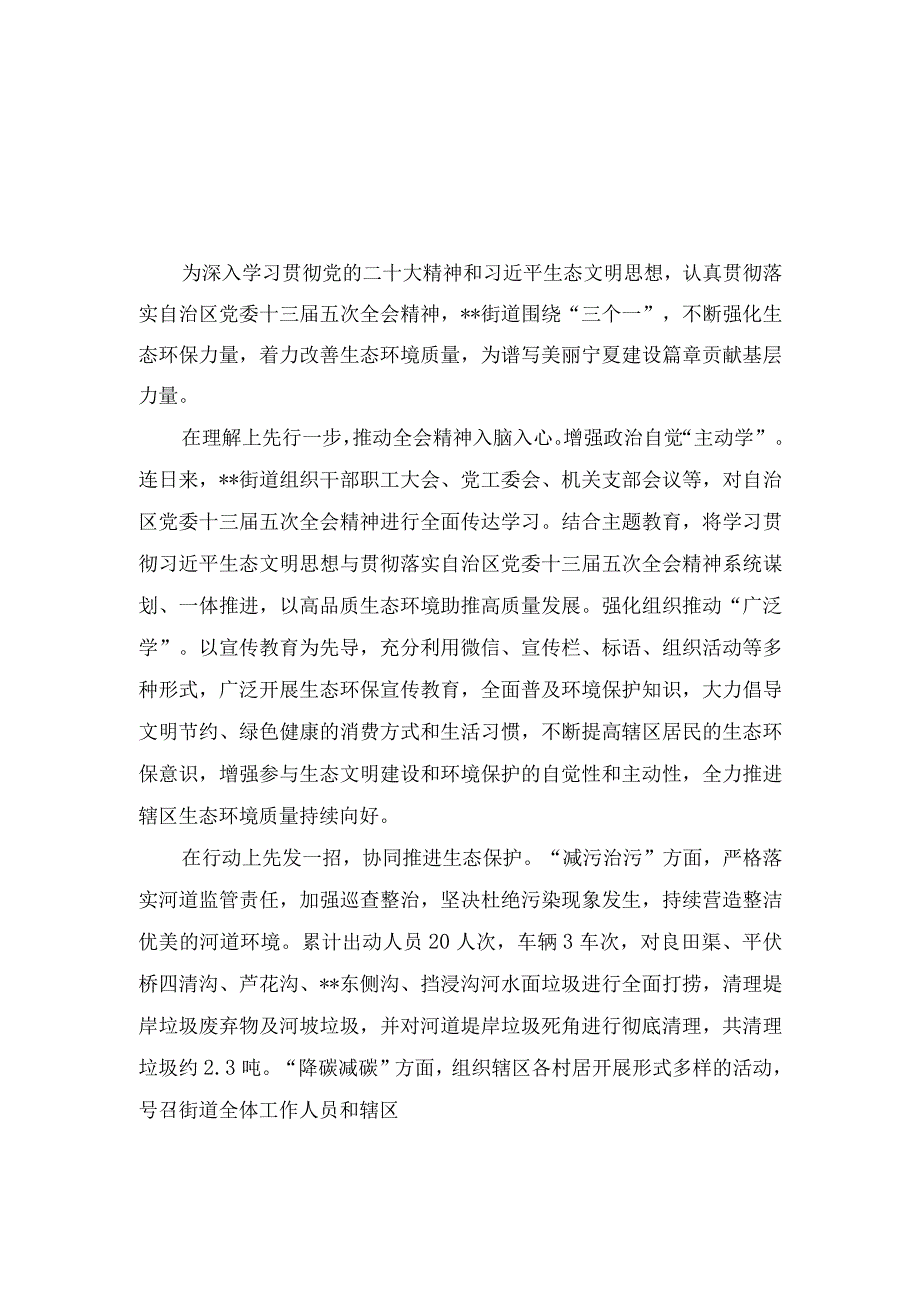 为深入学习贯彻党的二十大精神和习近平生态文明思想，认真贯彻落实自治区党委十三届五次全会精神，**街道围绕“三个一”，不断强化生态环保力量，着力改善生态环境质量，为谱写美丽宁夏建设篇章贡献基层力量。

在理解上先行一步，推动全会精神入脑入心。增强政治自觉“主动学”。连日来，**街道组织干部职工大会、党工委会、机关支部会议等，对自治区党委十三届五次全会精神进行全面传达学习。结合主题教育，将学习贯彻习近平生态文明思想与贯彻落实自治区党委十三届五次全会精神系统谋划、一体推进，以高品质生态环境助推高质量发展。强化组织推动“广泛学”。以宣传教育为先导，充分利用微信、宣传栏、标语、组织活动等多种形式，广泛开展生态环保宣传教育，全面普及环境保护知识，大力倡导文明节约、绿色健康的消费方式和生活习惯，不断提高辖区居民的生态环保意识，增强参与生态文明建设和环境保护的自觉性和主动性，全力推进辖区生态环境质量持续向好。

在行动上先发一招，协同推进生态保护。“减污治污”方面，严格落实河道监管责任，加强巡查整治，坚决杜绝污染现象发生，持续营造整洁优美的河道环境。累计出动人员20人次，车辆3车次，对良田渠、平伏桥四清沟、芦花沟、**东侧沟、挡浸沟河水面垃圾进行全面打捞，清理堤岸垃圾废弃物及河坡垃圾，并对河道堤岸垃圾死角进行彻底清理，共清理垃圾约2.3吨。“降碳减碳”方面，组织辖区各村居开展形式多样的活动，号召街道全体工作人员和辖区